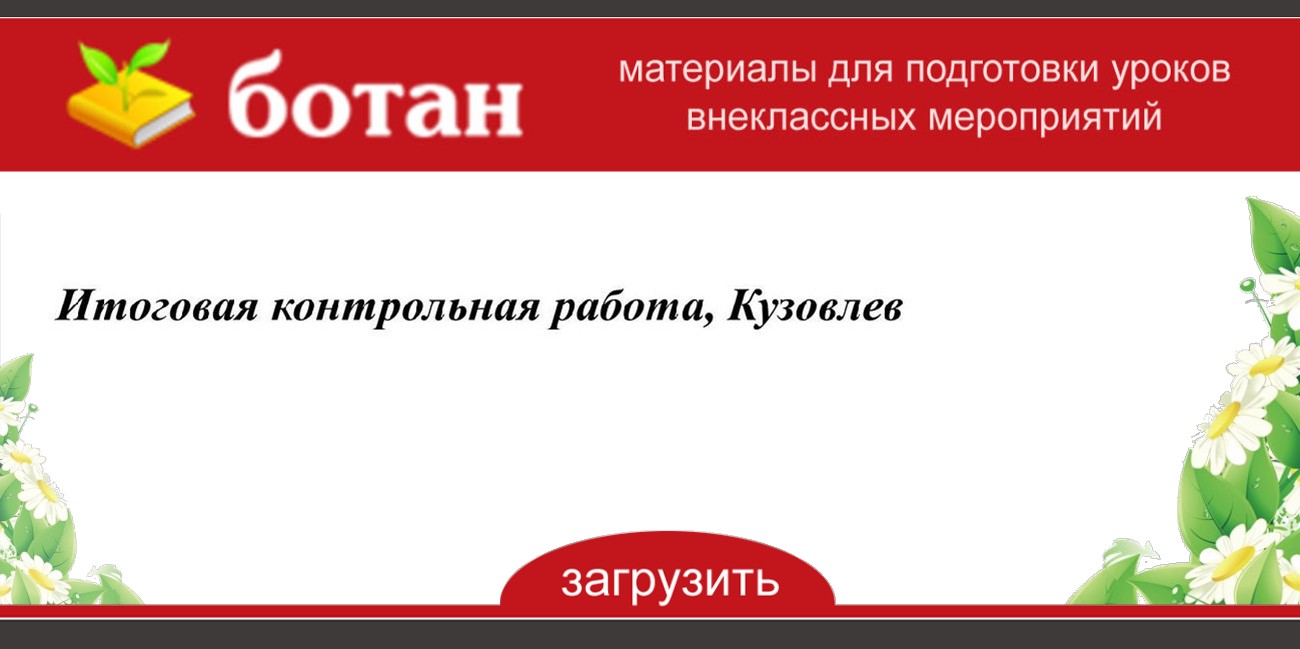 ботан

материалы для подготовки уроков внеклассных мероприятий

Итоговая контрольная работа, Кузовлев

загрузить